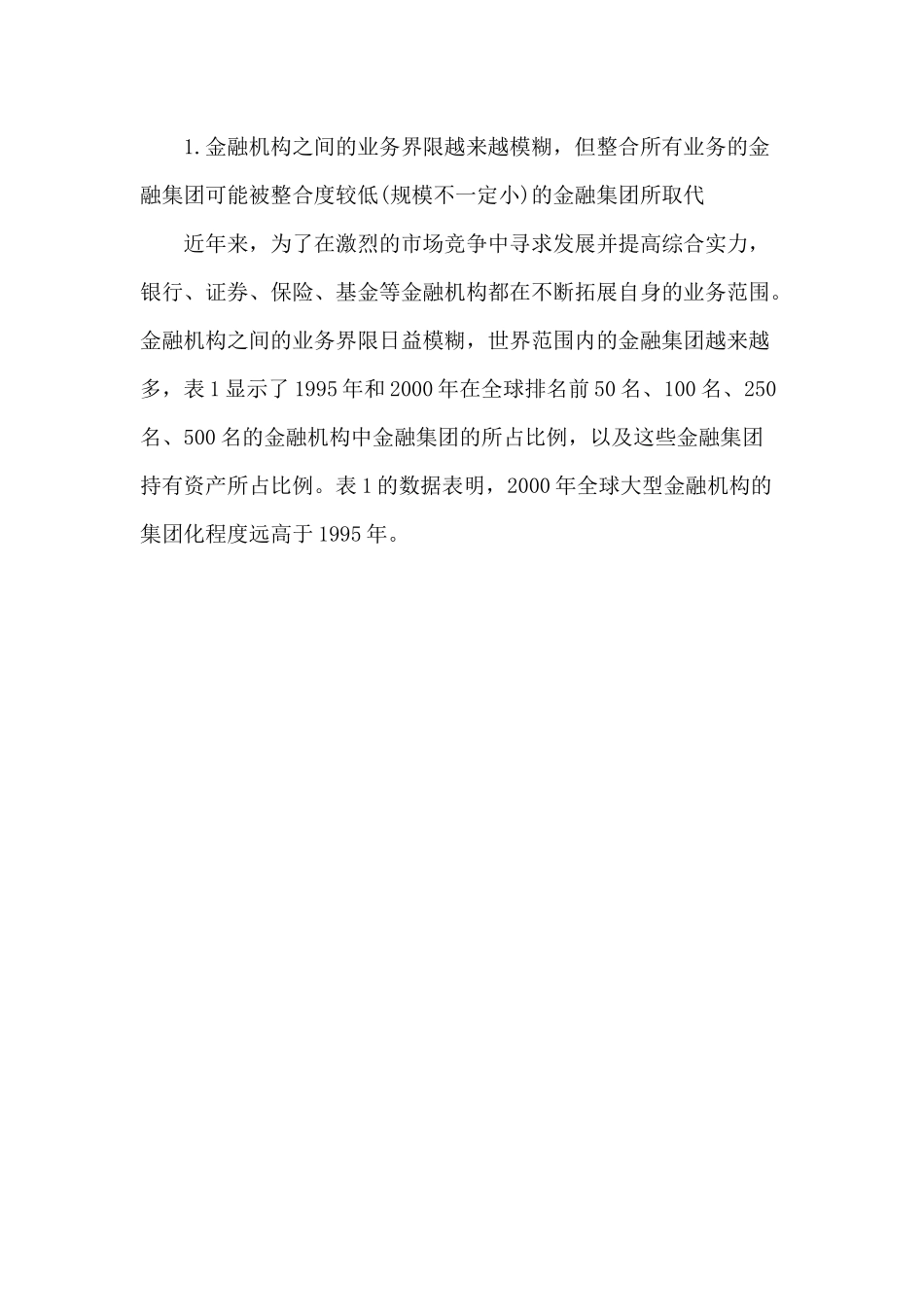 1.金融机构之间的业务界限越来越模糊，但整合所有业务的金融集团可能被整合度较低(规模不一定小)的金融集团所取代

近年来，为了在激烈的市场竞争中寻求发展并提高综合实力，银行、证券、保险、基金等金融机构都在不断拓展自身的业务范围。金融机构之间的业务界限日益模糊，世界范围内的金融集团越来越多，表1显示了1995年和2000年在全球排名前50名、100名、250名、500名的金融机构中金融集团的所占比例，以及这些金融集团持有资产所占比例。表1的数据表明，2000年全球大型金融机构的集团化程度远高于1995年。